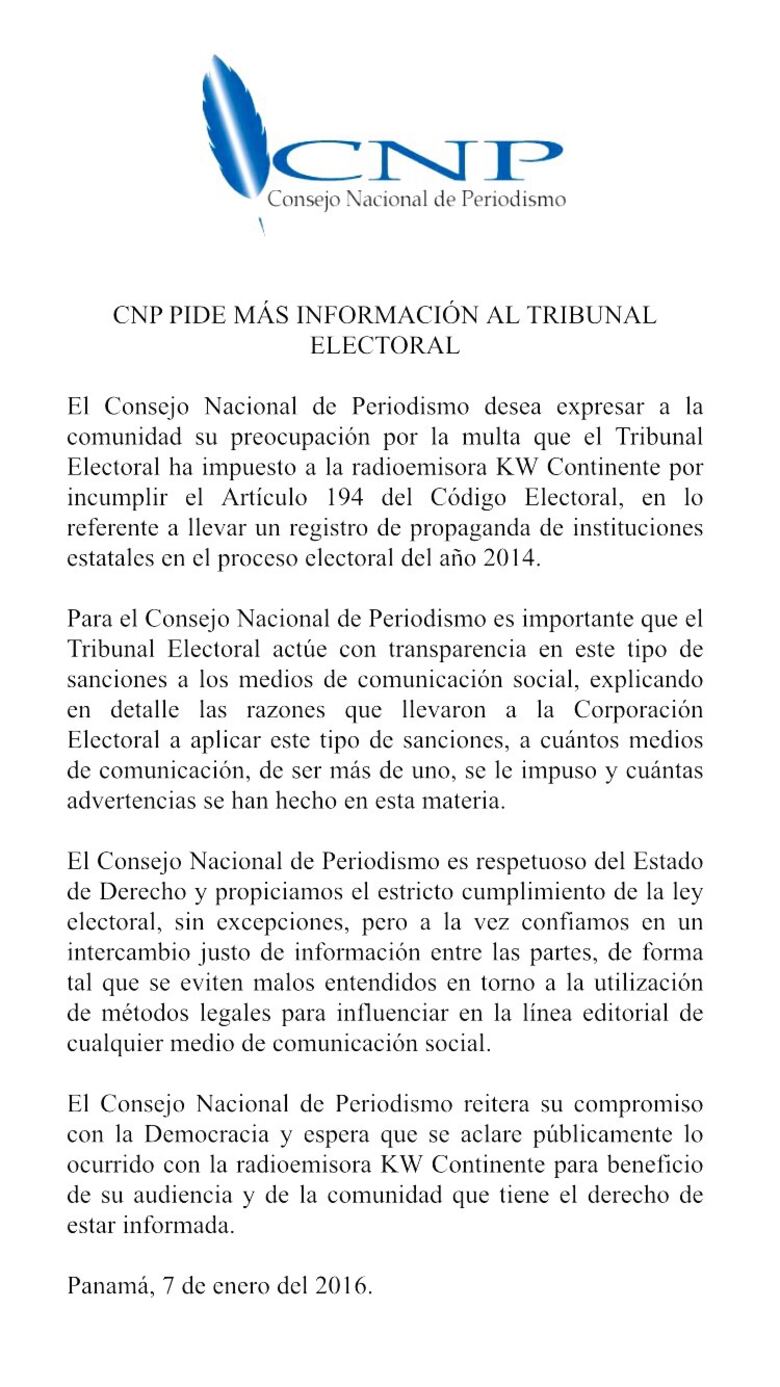 CNP
Consejo Nacional de Periodismo

CNP PIDE MÁS INFORMACIÓN AL TRIBUNAL ELECTORAL

El Consejo Nacional de Periodismo desea expresar a la comunidad su preocupación por la multa que el Tribunal Electoral ha impuesto a la radioemisora KW Continente por incumplir el Artículo 194 del Código Electoral, en lo referente a llevar un registro de propaganda de instituciones estatales en el proceso electoral del año 2014.

Para el Consejo Nacional de Periodismo es importante que el Tribunal Electoral actúe con transparencia en este tipo de sanciones a los medios de comunicación social, explicando en detalle las razones que llevaron a la Corporación Electoral a aplicar este tipo de sanciones, a cuántos medios de comunicación, de ser más de uno, se le impuso y cuántas advertencias se han hecho en esta materia.

El Consejo Nacional de Periodismo es respetuoso del Estado de Derecho y propiciamos el estricto cumplimiento de la ley electoral, sin excepciones, pero a la vez confiamos en un intercambio justo de información entre las partes, de forma tal que se eviten malos entendidos en torno a la utilización de métodos legales para influenciar en la línea editorial de cualquier medio de comunicación social.

El Consejo Nacional de Periodismo reitera su compromiso con la Democracia y espera que se aclare públicamente lo ocurrido con la radioemisora KW Continente para beneficio de su audiencia y de la comunidad que tiene el derecho de estar informada.

Panamá, 7 de enero del 2016.